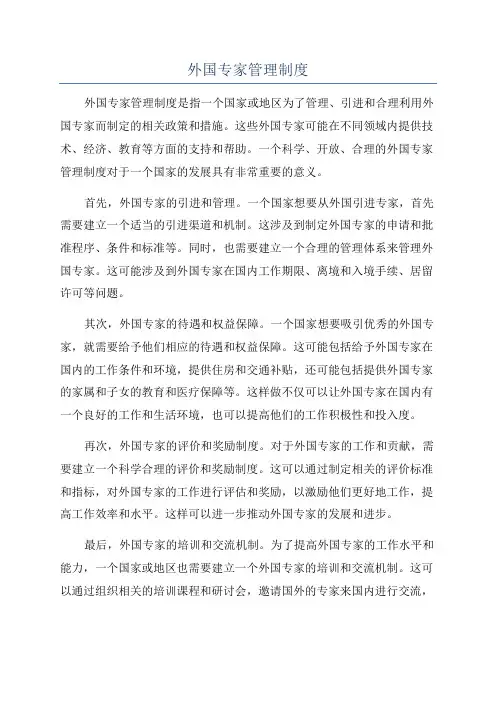 外国专家管理制度

外国专家管理制度是指一个国家或地区为了管理、引进和合理利用外国专家而制定的相关政策和措施。这些外国专家可能在不同领域内提供技术、经济、教育等方面的支持和帮助。一个科学、开放、合理的外国专家管理制度对于一个国家的发展具有非常重要的意义。

首先，外国专家的引进和管理。一个国家想要从外国引进专家，首先需要建立一个适当的引进渠道和机制。这涉及到制定外国专家的申请和批准程序、条件和标准等。同时，也需要建立一个合理的管理体系来管理外国专家。这可能涉及到外国专家在国内工作期限、离境和入境手续、居留许可等问题。

其次，外国专家的待遇和权益保障。一个国家想要吸引优秀的外国专家，就需要给予他们相应的待遇和权益保障。这可能包括给予外国专家在国内的工作条件和环境，提供住房和交通补贴，还可能包括提供外国专家的家属和子女的教育和医疗保障等。这样做不仅可以让外国专家在国内有一个良好的工作和生活环境，也可以提高他们的工作积极性和投入度。

再次，外国专家的评价和奖励制度。对于外国专家的工作和贡献，需要建立一个科学合理的评价和奖励制度。这可以通过制定相关的评价标准和指标，对外国专家的工作进行评估和奖励，以激励他们更好地工作，提高工作效率和水平。这样可以进一步推动外国专家的发展和进步。

最后，外国专家的培训和交流机制。为了提高外国专家的工作水平和能力，一个国家或地区也需要建立一个外国专家的培训和交流机制。这可以通过组织相关的培训课程和研讨会，邀请国外的专家来国内进行交流，